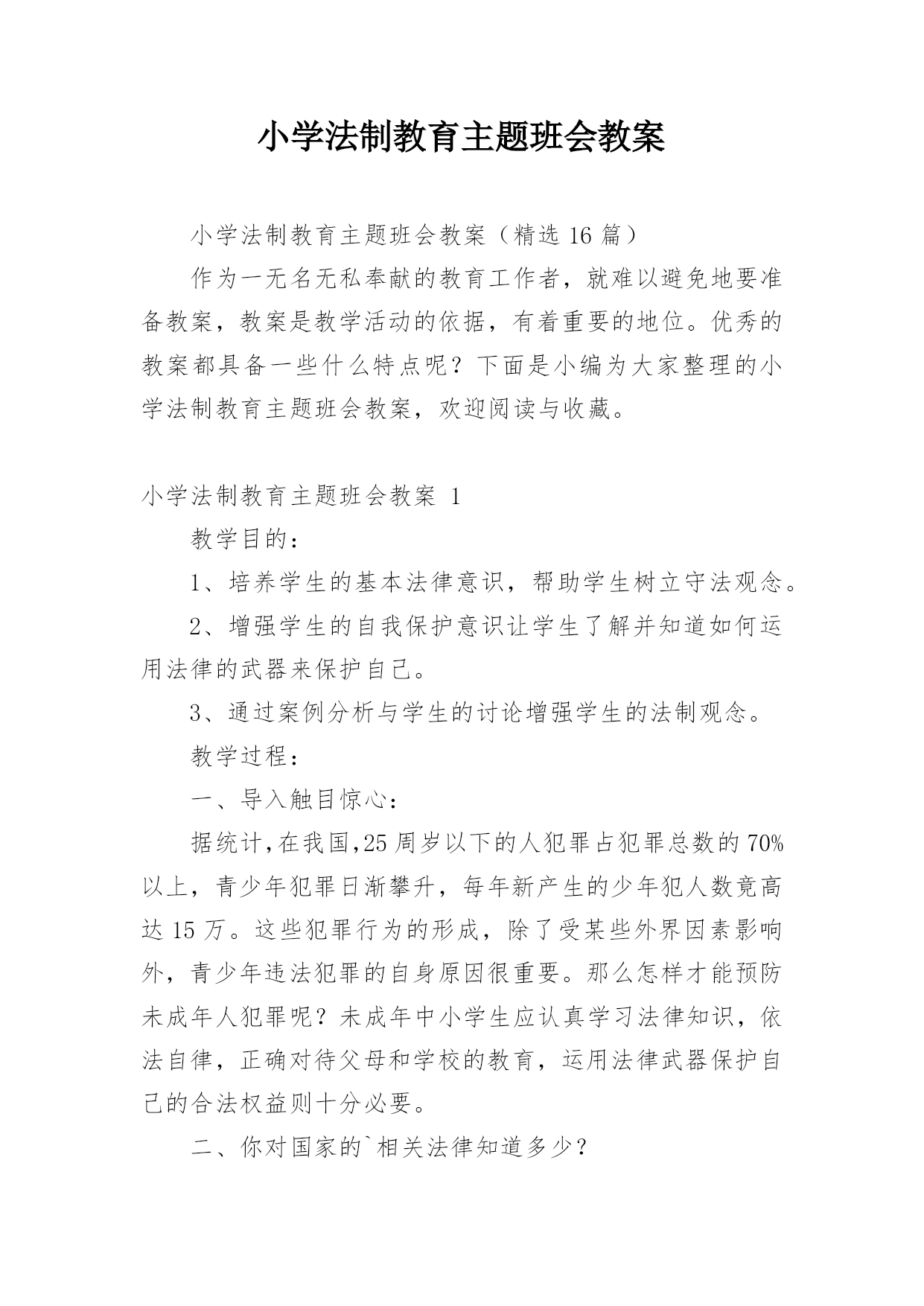 小学法制教育主题班会教案

小学法制教育主题班会教案（精选 16 篇）

作为一无名无私奉献的教育工作者，就难以避免地要准备教案，教案是教学活动的依据，有着重要的地位。优秀的教案都具备一些什么特点呢？下面是小编为大家整理的小学法制教育主题班会教案，欢迎阅读与收藏。

小学法制教育主题班会教案 1

教学目的：

1、培养学生的基本法律意识，帮助学生树立守法观念。

2、增强学生的自我保护意识让学生了解并知道如何运用法律的武器来保护自己。

3、通过案例分析与学生的讨论增强学生的法制观念。

教学过程：

一、导入触目惊心：

据统计,在我国,25 周岁以下的人犯罪占犯罪总数的 70%以上，青少年犯罪日渐攀升，每年新产生的少年犯人数竟高达 15 万。这些犯罪行为的形成，除了受某些外界因素影响外，青少年违法犯罪的自身原因很重要。那么怎样才能预防未成年人犯罪呢？未成年中小学生应认真学习法律知识，依法自律，正确对待父母和学校的教育，运用法律武器保护自己的合法权益则十分必要。

二、你对国家的`相关法律知道多少？